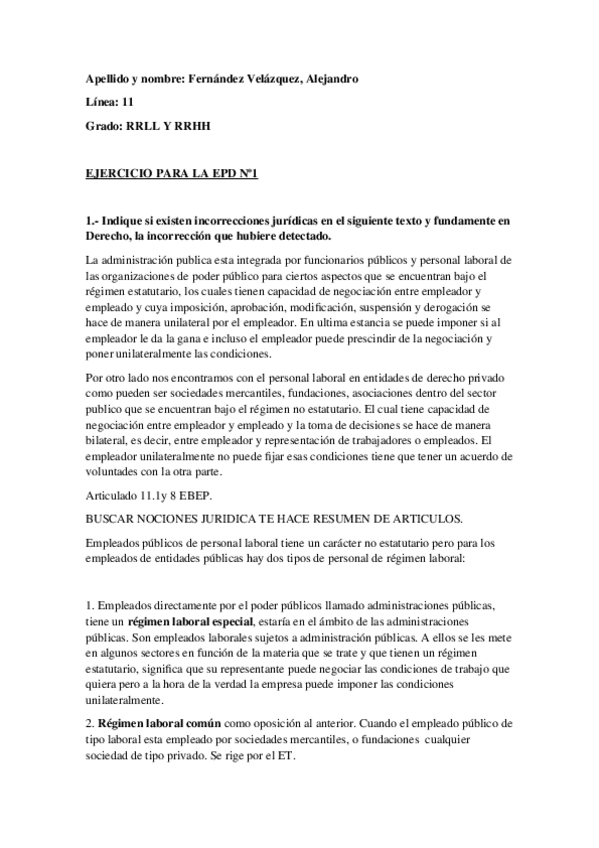 Apellido y nombre: Fernández Velázquez, Alejandro

Línea: 11

Grado: RRLL Y RRHH

EJERCICIO PARA LA EPD Nº1

1.- Indique si existen incorrecciones jurídicas en el siguiente texto y fundamente en Derecho, la incorrección que hubiere detectado.

La administración publica esta integrada por funcionarios públicos y personal laboral de las organizaciones de poder público para ciertos aspectos que se encuentran bajo el régimen estatutario, los cuales tienen capacidad de negociación entre empleador y empleado y cuya imposición, aprobación, modificación, suspensión y derogación se hace de manera unilateral por el empleador. En ultima estancia se puede imponer si al empleador le da la gana e incluso el empleador puede prescindir de la negociación y poner unilateralmente las condiciones.

Por otro lado nos encontramos con el personal laboral en entidades de derecho privado como pueden ser sociedades mercantiles, fundaciones, asociaciones dentro del sector publico que se encuentran bajo el régimen no estatutario. El cual tiene capacidad de negociación entre empleador y empleado y la toma de decisiones se hace de manera bilateral, es decir, entre empleador y representación de trabajadores o empleados. El empleador unilateralmente no puede fijar esas condiciones tiene que tener un acuerdo de voluntades con la otra parte.

Articulado 11.1y 8 EBEP.

BUSCAR NOCIONES JURIDICA TE HACE RESUMEN DE ARTICULOS.

Empleados públicos de personal laboral tiene un carácter no estatutario pero para los empleados de entidades públicas hay dos tipos de personal de régimen laboral:

1. Empleados directamente por el poder públicos llamado administraciones públicas, tiene un régimen laboral especial, estaría en el ámbito de las administraciones públicas. Son empleados laborales sujetos a administración públicas. A ellos se les mete en algunos sectores en función de la materia que se trate y que tienen un régimen estatutario, significa que su representante puede negociar las condiciones de trabajo que quiera pero a la hora de la verdad la empresa puede imponer las condiciones unilateralmente.

2. Régimen laboral común como oposición al anterior. Cuando el empleado público de tipo laboral esta empleado por sociedades mercantiles, o fundaciones cualquier sociedad de tipo privado. Se rige por el ET.